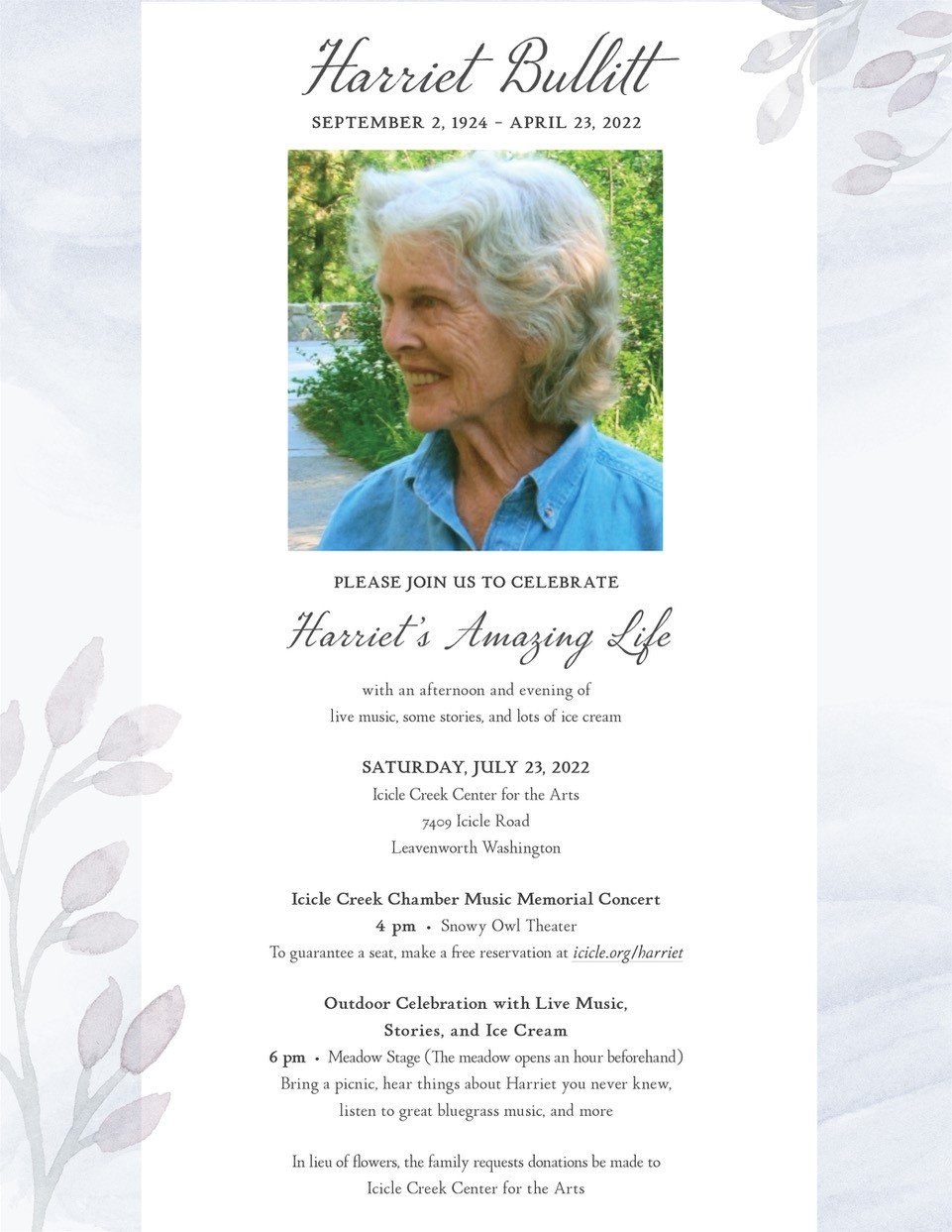 Harriet Bullitt

SEPTEMBER 2, 1924 – APRIL 23, 2022

PLEASE JOIN US TO CELEBRATE

Harriet's Amazing Life

with an afternoon and evening of
live music, some stories, and lots of ice cream

SATURDAY, JULY 23, 2022
Icicle Creek Center for the Arts
7409 Icicle Road
Leavenworth Washington

Icicle Creek Chamber Music Memorial Concert
4 pm • Snowy Owl Theater
To guarantee a seat, make a free reservation at icicle.org/harriet

Outdoor Celebration with Live Music,
Stories, and Ice Cream
6 pm • Meadow Stage (The meadow opens an hour beforehand)
Bring a picnic, hear things about Harriet you never knew,
listen to great bluegrass music, and more

In lieu of flowers, the family requests donations be made to
Icicle Creek Center for the Arts